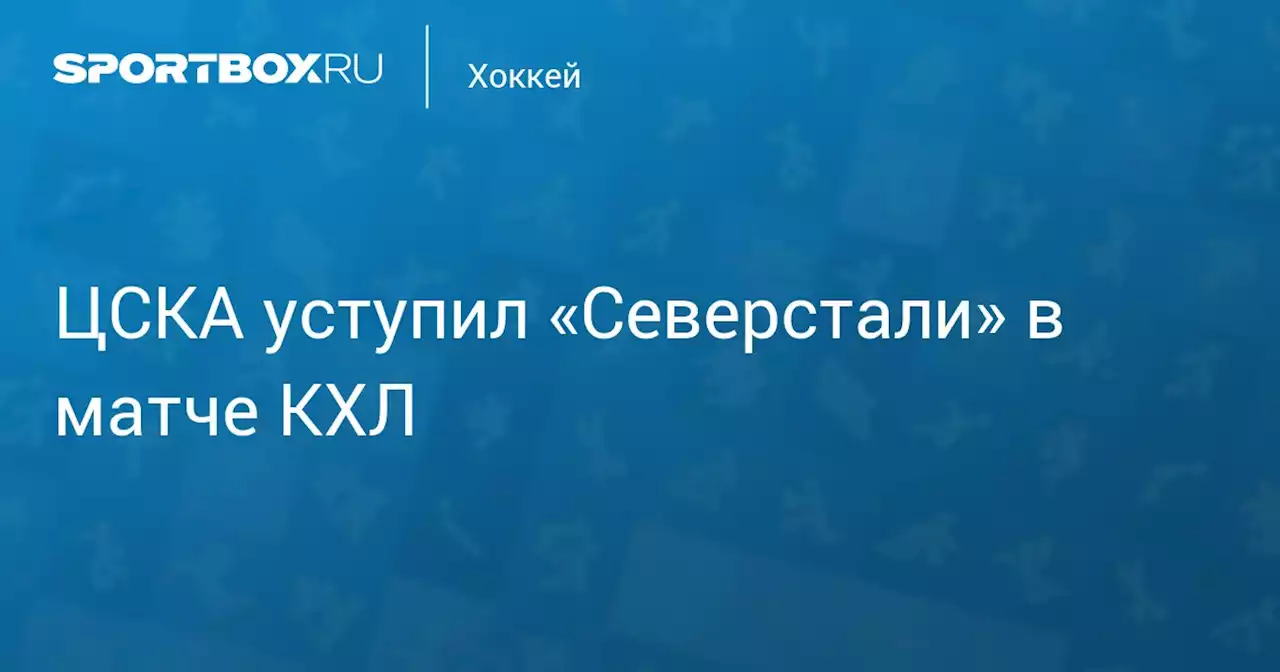 SPORTBOX.RU

Хоккей

ЦСКА уступил «Северстали» в матче КХЛ